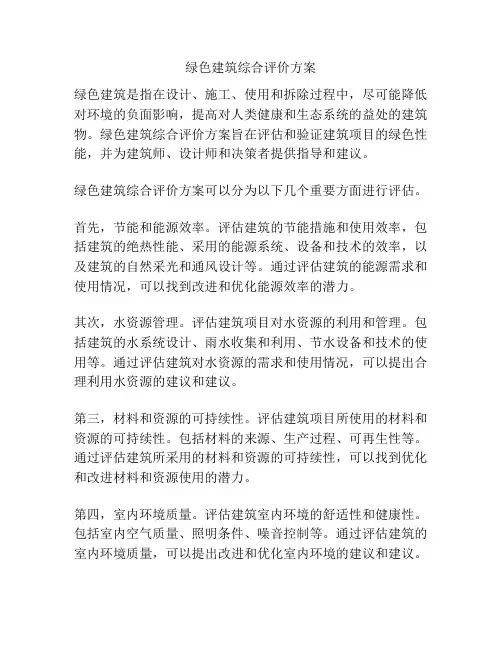 绿色建筑综合评价方案

绿色建筑是指在设计、施工、使用和拆除过程中，尽可能降低对环境的负面影响，提高对人类健康和生态系统的益处的建筑物。绿色建筑综合评价方案旨在评估和验证建筑项目的绿色性能，并为建筑师、设计师和决策者提供指导和建议。

绿色建筑综合评价方案可以分为以下几个重要方面进行评估。

首先，节能和能源效率。评估建筑的节能措施和使用效率，包括建筑的绝热性能、采用的能源系统、设备和技术的效率，以及建筑的自然采光和通风设计等。通过评估建筑的能源需求和使用情况，可以找到改进和优化能源效率的潜力。

其次，水资源管理。评估建筑项目对水资源的利用和管理。包括建筑的水系统设计、雨水收集和利用、节水设备和技术的使用等。通过评估建筑对水资源的需求和使用情况，可以提出合理利用水资源的建议和建议。

第三，材料和资源的可持续性。评估建筑项目所使用的材料和资源的可持续性。包括材料的来源、生产过程、可再生性等。通过评估建筑所采用的材料和资源的可持续性，可以找到优化和改进材料和资源使用的潜力。

第四，室内环境质量。评估建筑室内环境的舒适性和健康性。包括室内空气质量、照明条件、噪音控制等。通过评估建筑的室内环境质量，可以提出改进和优化室内环境的建议和建议。